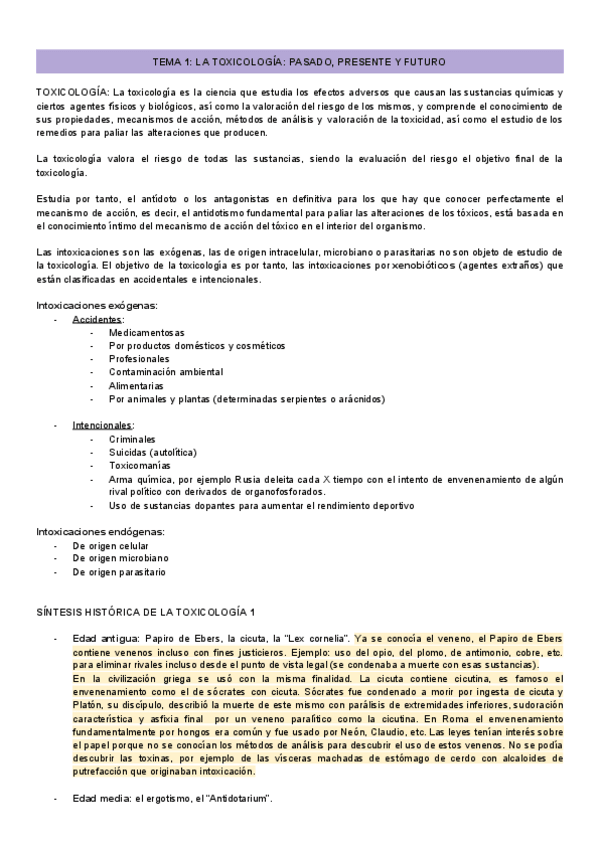 TEMA 1: LA TOXICOLOGÍA: PASADO, PRESENTE Y FUTURO

TOXICOLOGÍA: La toxicología es la ciencia que estudia los efectos adversos que causan las sustancias químicas y ciertos agentes físicos y biológicos, así como la valoración del riesgo de los mismos, y comprende el conocimiento de sus propiedades, mecanismos de acción, métodos de análisis y valoración de la toxicidad, así como el estudio de los remedios para paliar las alteraciones que producen.

La toxicología valora el riesgo de todas las sustancias, siendo la evaluación del riesgo el objetivo final de la toxicología.

Estudia por tanto, el antídoto o los antagonistas en definitiva para los que hay que conocer perfectamente el mecanismo de acción, es decir, el antidotismo fundamental para paliar las alteraciones de los tóxicos, está basada en el conocimiento íntimo del mecanismo de acción del tóxico en el interior del organismo.

Las intoxicaciones son las exógenas, las de origen intracelular, microbiano o parasitarias no son objeto de estudio de la toxicología. El objetivo de la toxicología es por tanto, las intoxicaciones por xenobióticos (agentes extraños) que están clasificadas en accidentales e intencionales.

Intoxicaciones exógenas:
- Accidentes:
  - Medicamentosas
  - Por productos domésticos y cosméticos
  - Profesionales
  - Contaminación ambiental
  - Alimentarias
  - Por animales y plantas (determinadas serpientes o arácnidos)

- Intencionales:
  - Criminales
  - Suicidas (autolítica)
  - Toxicomanías
  - Arma química, por ejemplo Rusia deleita cada X tiempo con el intento de envenenamiento de algún rival político con derivados de organofosforados.
  - Uso de sustancias dopantes para aumentar el rendimiento deportivo

Intoxicaciones endógenas:
- De origen celular
- De origen microbiano
- De origen parasitario

SÍNTESIS HISTÓRICA DE LA TOXICOLOGÍA 1

- Edad antigua: Papiro de Ebers, la cicuta, la "Lex cornelia". Ya se conocía el veneno, el Papiro de Ebers contiene venenos incluso con fines justicieros. Ejemplo: uso del opio, del plomo, de antimonio, cobre, etc. para eliminar rivales incluso desde el punto de vista legal (se condenaba a muerte con esas sustancias).
En la civilización griega se usó con la misma finalidad. La cicuta contiene cicutina, es famoso el envenenamiento como el de sócrates con cicuta. Sócrates fue condenado a morir por ingesta de cicuta y Platón, su discípulo, describió la muerte de este mismo con parálisis de extremidades inferiores, sudoración característica y asfixia final por un veneno paralítico como la cicutina. En Roma el envenenamiento fundamentalmente por hongos era común y fue usado por Neón, Claudio, etc. Las leyes tenían interés sobre el papel porque no se conocían los métodos de análisis para descubrir el uso de estos venenos. No se podía descubrir las toxinas, por ejemplo de las vísceras machadas de estómago de cerdo con alcaloides de putrefacción que originaban intoxicación.

- Edad media: el ergotismo, el "Antidotarium".